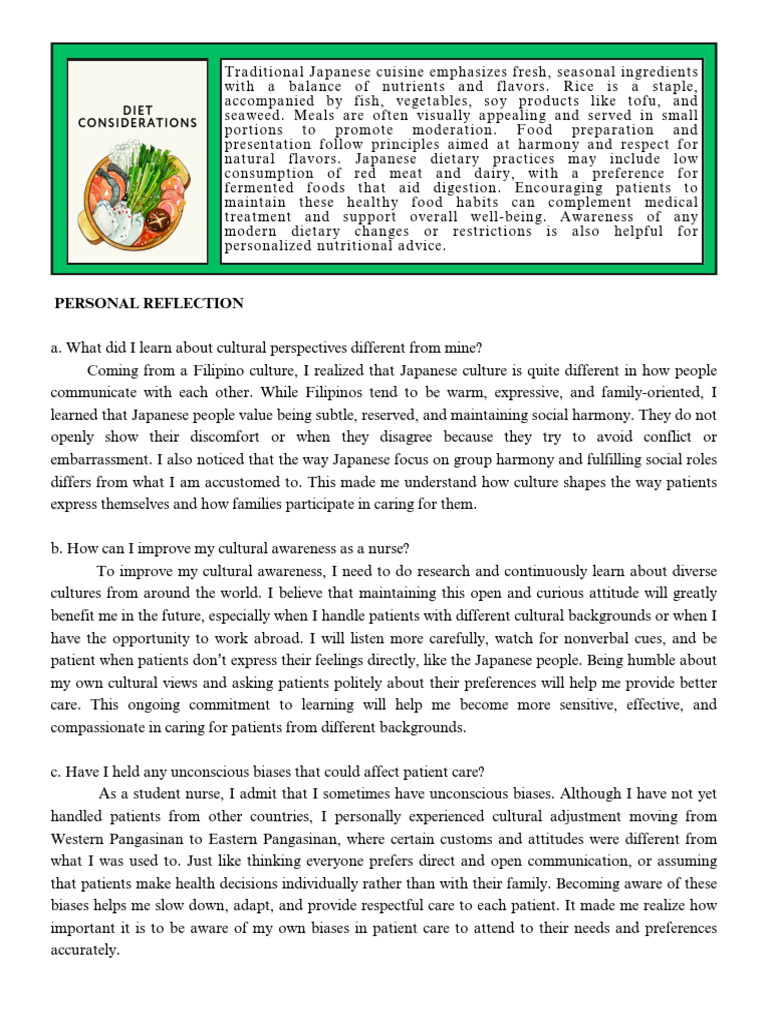 DIET CONSIDERATIONS

Traditional Japanese cuisine emphasizes fresh, seasonal ingredients with a balance of nutrients and flavors. Rice is a staple, accompanied by fish, vegetables, soy products like tofu, and seaweed. Meals are often visually appealing and served in small portions to promote moderation. Food preparation and presentation follow principles aimed at harmony and respect for natural flavors. Japanese dietary practices may include low consumption of red meat and dairy, with a preference for fermented foods that aid digestion. Encouraging patients to maintain these healthy food habits can complement medical treatment and support overall well-being. Awareness of any modern dietary changes or restrictions is also helpful for personalized nutritional advice.

PERSONAL REFLECTION

a. What did I learn about cultural perspectives different from mine?

Coming from a Filipino culture, I realized that Japanese culture is quite different in how people communicate with each other. While Filipinos tend to be warm, expressive, and family-oriented, I learned that Japanese people value being subtle, reserved, and maintaining social harmony. They do not openly show their discomfort or when they disagree because they try to avoid conflict or embarrassment. I also noticed that the way Japanese focus on group harmony and fulfilling social roles differs from what I am accustomed to. This made me understand how culture shapes the way patients express themselves and how families participate in caring for them.

b. How can I improve my cultural awareness as a nurse?

To improve my cultural awareness, I need to do research and continuously learn about diverse cultures from around the world. I believe that maintaining this open and curious attitude will greatly benefit me in the future, especially when I handle patients with different cultural backgrounds or when I have the opportunity to work abroad. I will listen more carefully, watch for nonverbal cues, and be patient when patients don't express their feelings directly, like the Japanese people. Being humble about my own cultural views and asking patients politely about their preferences will help me provide better care. This ongoing commitment to learning will help me become more sensitive, effective, and compassionate in caring for patients from different backgrounds.

c. Have I held any unconscious biases that could affect patient care?

As a student nurse, I admit that I sometimes have unconscious biases. Although I have not yet handled patients from other countries, I personally experienced cultural adjustment moving from Western Pangasinan to Eastern Pangasinan, where certain customs and attitudes were different from what I was used to. Just like thinking everyone prefers direct and open communication, or assuming that patients make health decisions individually rather than with their family. Becoming aware of these biases helps me slow down, adapt, and provide respectful care to each patient. It made me realize how important it is to be aware of my own biases in patient care to attend to their needs and preferences accurately.